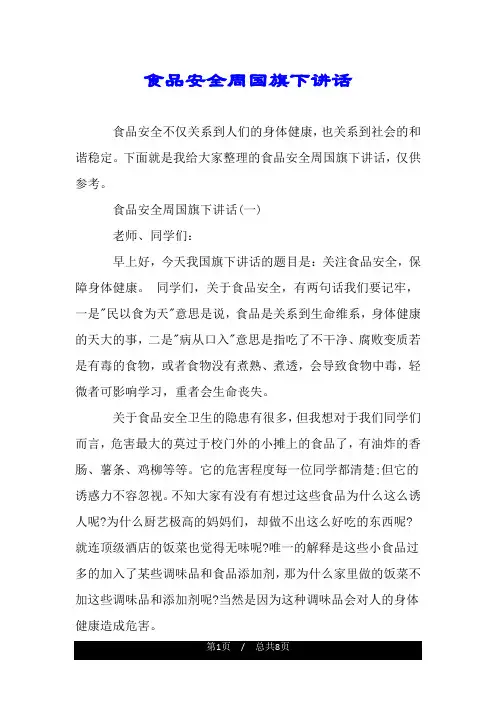 食品安全周国旗下讲话

食品安全不仅关系到人们的身体健康，也关系到社会的和谐稳定。下面就是我给大家整理的食品安全周国旗下讲话，仅供参考。

食品安全周国旗下讲话(一)

老师、同学们：

早上好，今天我国旗下讲话的题目是：关注食品安全，保障身体健康。 同学们，关于食品安全，有两句话我们要记牢，一是"民以食为天"意思是说，食品是关系到生命维系，身体健康的天大的事，二是"病从口入"意思是指吃了不干净、腐败变质若是有毒的食物，或者食物没有煮熟、煮透，会导致食物中毒，轻微者可影响学习，重者会生命丧失。

关于食品安全卫生的隐患有很多，但我想对于我们同学们而言，危害最大的莫过于校门外的小摊上的食品了，有油炸的香肠、薯条、鸡柳等等。它的危害程度每一位同学都清楚;但它的诱惑力不容忽视。不知大家有没有有想过这些食品为什么这么诱人呢?为什么厨艺极高的妈妈们，却做不出这么好吃的东西呢?就连顶级酒店的饭菜也觉得无味呢?唯一的解释是这些小食品过多的加入了某些调味品和食品添加剂，那为什么家里做的饭菜不加这些调味品和添加剂呢?当然是因为这种调味品会对人的身体健康造成危害。

第1页 / 总共8页